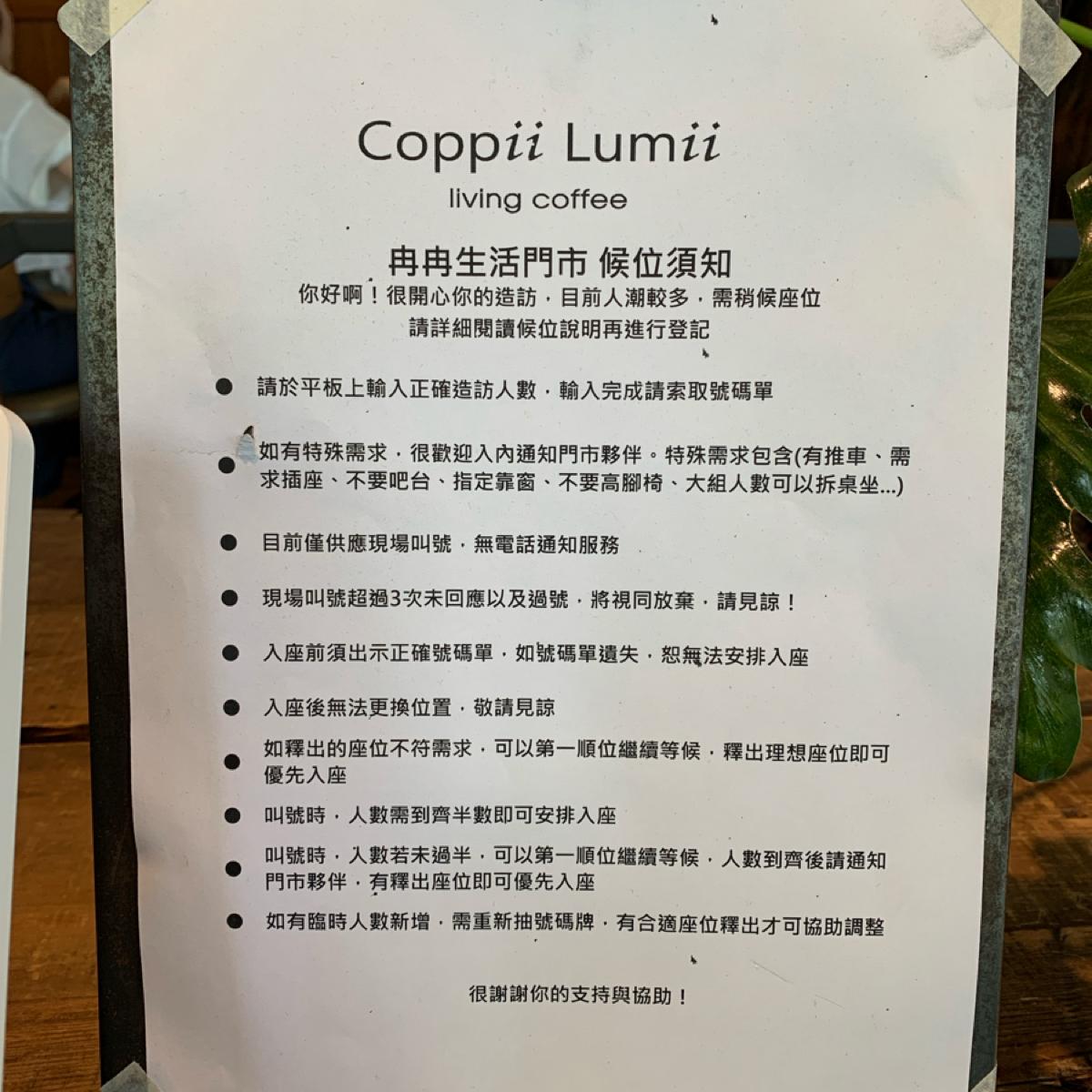 Coppii Lumii
living coffee

冉冉生活門市 候位須知
你好啊！很開心你的造訪，目前人潮較多，需稍候座位
請詳細閱讀候位說明再進行登記

● 請於平板上輸入正確造訪人數，輸入完成請索取號碼單

● 如有特殊需求，很歡迎入內通知門市夥伴。特殊需求包含(有推車、需求插座、不要吧台、指定靠窗、不要高腳椅、大組人數可以拆桌坐...)

● 目前僅供應現場叫號，無電話通知服務

● 現場叫號超過3次未回應以及過號，將視同放棄，請見諒！

● 入座前須出示正確號碼單，如號碼單遺失，恕無法安排入座

● 入座後無法更換位置，敬請見諒

● 如釋出的座位不符需求，可以第一順位繼續等候，釋出理想座位即可優先入座

● 叫號時，人數需到齊半數即可安排入座

● 叫號時，人數若未過半，可以第一順位繼續等候，人數到齊後請通知門市夥伴，有釋出座位即可優先入座

● 如有臨時人數新增，需重新抽號碼牌，有合適座位釋出才可協助調整

很謝謝你的支持與協助！